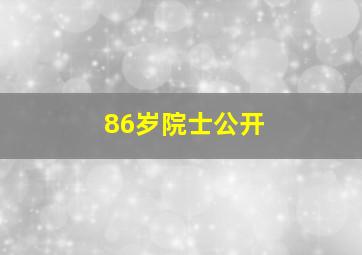 86岁院士公开